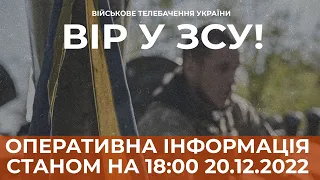 ВІЙСЬКОВЕ ТЕЛЕБАЧЕННЯ УКРАЇНИ

ВІР У ЗСУ!

ОПЕРАТИВНА ІНФОРМАЦІЯ
СТАНОМ НА 18:00 20.12.2022